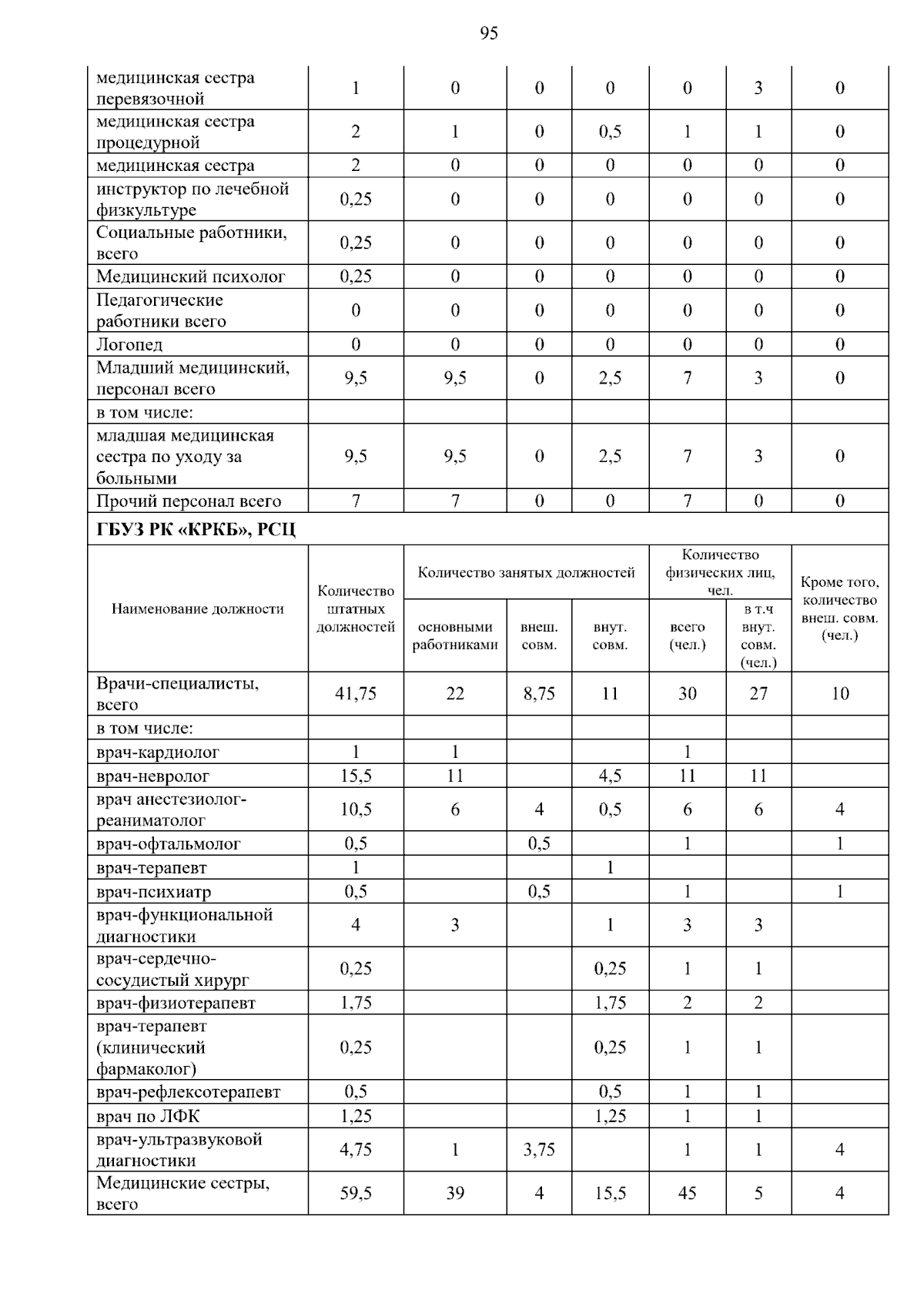 95

| медицинская сестра перевязочной | 1 | 0 | 0 | 0 | 0 | 3 | 0 |
|---|---|---|---|---|---|---|---|
| медицинская сестра процедурной | 2 | 1 | 0 | 0,5 | 1 | 1 | 0 |
| медицинская сестра | 2 | 0 | 0 | 0 | 0 | 0 | 0 |
| инструктор по лечебной физкультуре | 0,25 | 0 | 0 | 0 | 0 | 0 | 0 |
| Социальные работники, всего | 0,25 | 0 | 0 | 0 | 0 | 0 | 0 |
| Медицинский психолог | 0,25 | 0 | 0 | 0 | 0 | 0 | 0 |
| Педагогические работники всего | 0 | 0 | 0 | 0 | 0 | 0 | 0 |
| Логопед | 0 | 0 | 0 | 0 | 0 | 0 | 0 |
| Младший медицинский, персонал всего | 9,5 | 9,5 | 0 | 2,5 | 7 | 3 | 0 |
| в том числе: | | | | | | | |
| младшая медицинская сестра по уходу за больными | 9,5 | 9,5 | 0 | 2,5 | 7 | 3 | 0 |
| Прочий персонал всего | 7 | 7 | 0 | 0 | 7 | 0 | 0 |
| ГБУЗ РК «КРКБ», РСЦ | | | | | | | |
| Наименование должности | Количество штатных должностей | Количество занятых должностей | | | Количество физических лиц, чел. | | Кроме того, количество внеш. совм. (чел.) |
| | | основными работниками | внеш. совм. | внут. совм. | всего (чел.) | в т.ч внут. совм. (чел.) | |
| Врачи-специалисты, всего | 41,75 | 22 | 8,75 | 11 | 30 | 27 | 10 |
| в том числе: | | | | | | | |
| врач-кардиолог | 1 | 1 | | | 1 | | |
| врач-невролог | 15,5 | 11 | | 4,5 | 11 | 11 | |
| врач анестезиолог-реаниматолог | 10,5 | 6 | 4 | 0,5 | 6 | 6 | 4 |
| врач-офтальмолог | 0,5 | | 0,5 | | 1 | | 1 |
| врач-терапевт | 1 | | | 1 | | | |
| врач-психиатр | 0,5 | | 0,5 | | 1 | | 1 |
| врач-функциональной диагностики | 4 | 3 | | 1 | 3 | 3 | |
| врач-сердечно-сосудистый хирург | 0,25 | | | 0,25 | 1 | 1 | |
| врач-физиотерапевт | 1,75 | | | 1,75 | 2 | 2 | |
| врач-терапевт (клинический фармаколог) | 0,25 | | | 0,25 | 1 | 1 | |
| врач-рефлексотерапевт | 0,5 | | | 0,5 | 1 | 1 | |
| врач по ЛФК | 1,25 | | | 1,25 | 1 | 1 | |
| врач-ультразвуковой диагностики | 4,75 | 1 | 3,75 | | 1 | 1 | 4 |
| Медицинские сестры, всего | 59,5 | 39 | 4 | 15,5 | 45 | 5 | 4 |